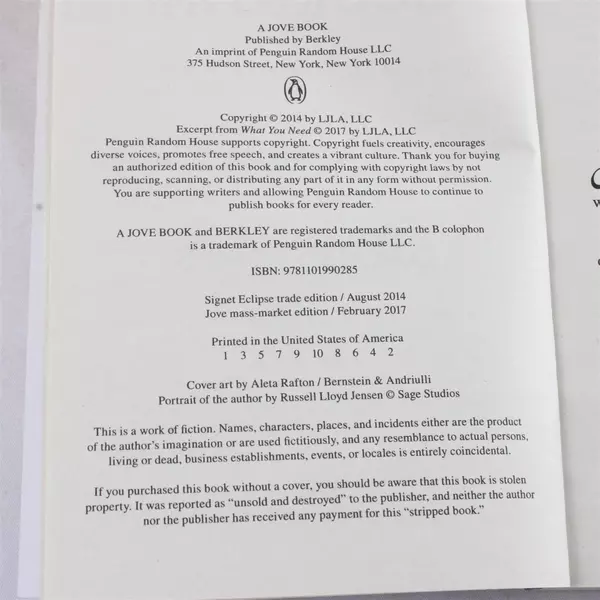 A JOVE BOOK
Published by Berkley
An imprint of Penguin Random House LLC
375 Hudson Street, New York, New York 10014

Copyright © 2014 by LJLA, LLC
Excerpt from What You Need © 2017 by LJLA, LLC
Penguin Random House supports copyright. Copyright fuels creativity, encourages diverse voices, promotes free speech, and creates a vibrant culture. Thank you for buying an authorized edition of this book and for complying with copyright laws by not reproducing, scanning, or distributing any part of it in any form without permission. You are supporting writers and allowing Penguin Random House to continue to publish books for every reader.

A JOVE BOOK and BERKLEY are registered trademarks and the B colophon is a trademark of Penguin Random House LLC.

ISBN: 9781101990285

Signet Eclipse trade edition / August 2014
Jove mass-market edition / February 2017

Printed in the United States of America
1 3 5 7 9 10 8 6 4 2

Cover art by Aleta Rafton / Bernstein & Andriulli
Portrait of the author by Russell Lloyd Jensen © Sage Studios

This is a work of fiction. Names, characters, places, and incidents either are the product of the author's imagination or are used fictitiously, and any resemblance to actual persons, living or dead, business establishments, events, or locales is entirely coincidental.

If you purchased this book without a cover, you should be aware that this book is stolen property. It was reported as "unsold and destroyed" to the publisher, and neither the author nor the publisher has received any payment for this "stripped book."